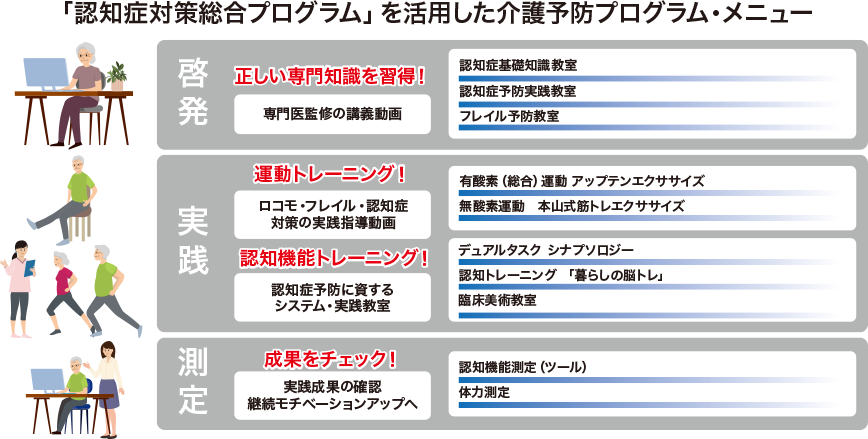 「認知症対策総合プログラム」を活用した介護予防プログラム・メニュー

啓発

正しい専門知識を習得!

専門医監修の講義動画

認知症基礎知識教室

認知症予防実践教室

フレイル予防教室

実践

運動トレーニング!

ロコモ・フレイル・認知症対策の実践指導動画

有酸素(総合)運動 アップテンエクササイズ

無酸素運動 本山式筋トレエクササイズ

認知機能トレーニング!

認知症予防に資するシステム・実践教室

デュアルタスク シナプソロジー

認知トレーニング 「暮らしの脳トレ」

臨床美術教室

測定

成果をチェック!

実践成果の確認
継続モチベーションアップへ

認知機能測定(ツール)

体力測定